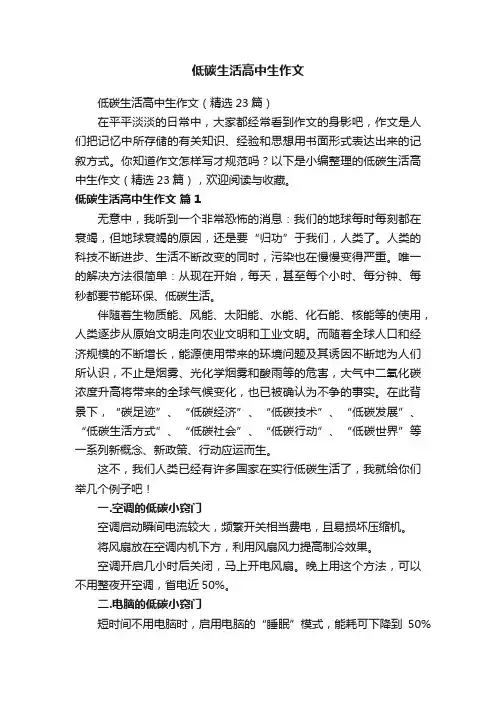 低碳生活高中生作文

低碳生活高中生作文（精选 23 篇）

在平平淡淡的日常中，大家都经常看到作文的身影吧，作文是人们把记忆中所存储的有关知识、经验和思想用书面形式表达出来的记叙方式。你知道作文怎样写才规范吗？以下是小编整理的低碳生活高中生作文（精选 23 篇），欢迎阅读与收藏。

低碳生活高中生作文 篇 1

无意中，我听到一个非常恐怖的消息：我们的地球每时每刻都在衰竭，但地球衰竭的原因，还是要“归功”于我们，人类了。人类的科技不断进步、生活不断改变的同时，污染也在慢慢变得严重。唯一的解决方法很简单：从现在开始，每天，甚至每个小时、每分钟、每秒都要节能环保、低碳生活。

伴随着生物质能、风能、太阳能、水能、化石能、核能等的使用，人类逐步从原始文明走向农业文明和工业文明。而随着全球人口和经济规模的不断增长，能源使用带来的环境问题及其诱因不断地为人们所认识，不止是烟雾、光化学烟雾和酸雨等的危害，大气中二氧化碳浓度升高将带来的全球气候变化，也已被确认为不争的事实。在此背景下，“碳足迹”、“低碳经济”、“低碳技术”、“低碳发展”、“低碳生活方式”、“低碳社会”、“低碳行动”、“低碳世界”等一系列新概念、新政策、行动应运而生。

这不，我们人类已经有许多国家在实行低碳生活了，我就给你们举几个例子吧！

一.空调的低碳小窍门

空调启动瞬间电流较大，频繁开关相当费电，且易损坏压缩机。

将风扇放在空调内机下方，利用风扇风力提高制冷效果。

空调开启几小时后关闭，马上开电风扇。晚上用这个方法，可以不用整夜开空调，省电近 50%。

二.电脑的低碳小窍门

短时间不用电脑时，启用电脑的“睡眠”模式，能耗可下降到 50%